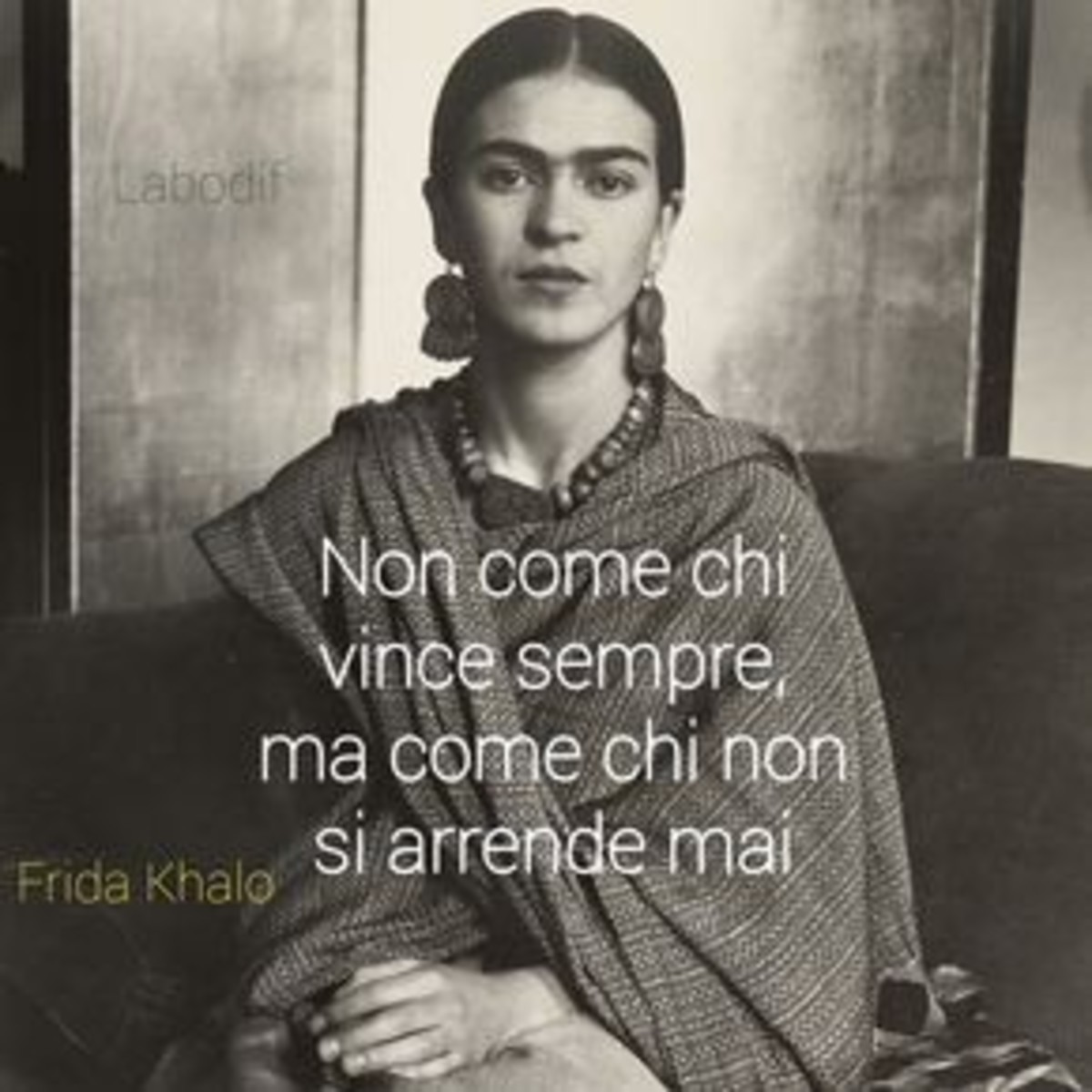 Labodif

Non come chi vince sempre, ma come chi non si arrende mai

Frida Khalo